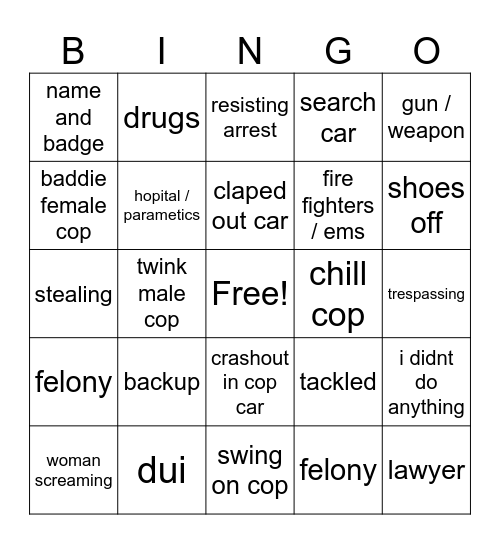 | B | I | N | G | O |
|---|---|---|---|---|
| name and badge | drugs | resisting arrest | search car | gun / weapon |
| baddie female cop | hopital / parametics | claped out car | fire fighters / ems | shoes off |
| stealing | twink male cop | Free! | chill cop | trespassing |
| felony | backup | crashout in cop car | tackled | i didnt do anything |
| woman screaming | dui | swing on cop | felony | lawyer |